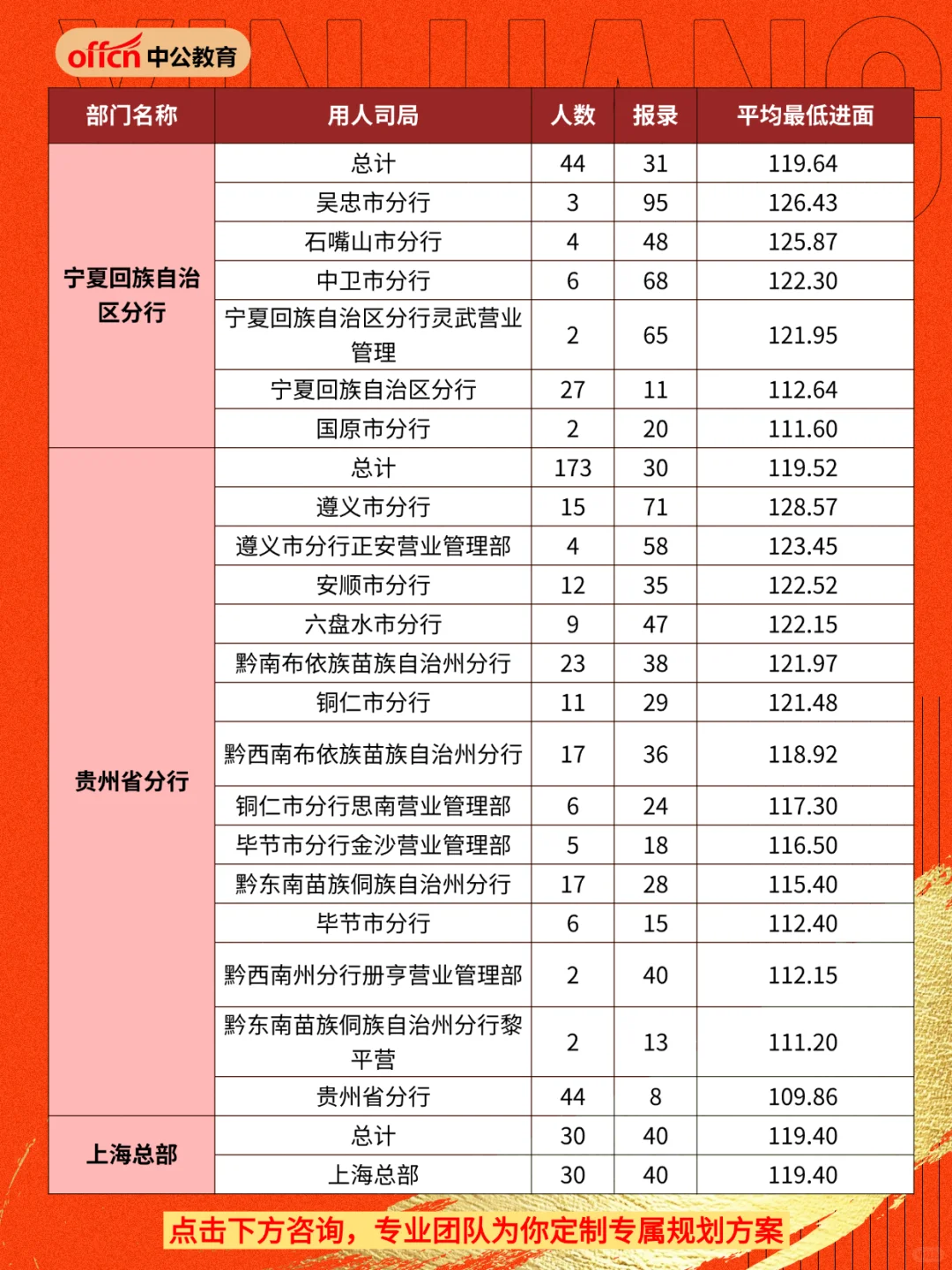 offcn 中公教育

| 部门名称 | 用人司局 | 人数 | 报录 | 平均最低进面 |
|---|---|---|---|---|
| 宁夏回族自治区分行 | 总计 | 44 | 31 | 119.64 |
| | 吴忠市分行 | 3 | 95 | 126.43 |
| | 石嘴山市分行 | 4 | 48 | 125.87 |
| | 中卫市分行 | 6 | 68 | 122.30 |
| | 宁夏回族自治区分行灵武营业管理 | 2 | 65 | 121.95 |
| | 宁夏回族自治区分行 | 27 | 11 | 112.64 |
| | 国原市分行 | 2 | 20 | 111.60 |
| 贵州省分行 | 总计 | 173 | 30 | 119.52 |
| | 遵义市分行 | 15 | 71 | 128.57 |
| | 遵义市分行正安营业管理部 | 4 | 58 | 123.45 |
| | 安顺市分行 | 12 | 35 | 122.52 |
| | 六盘水市分行 | 9 | 47 | 122.15 |
| | 黔南布依族苗族自治州分行 | 23 | 38 | 121.97 |
| | 铜仁市分行 | 11 | 29 | 121.48 |
| | 黔西南布依族苗族自治州分行 | 17 | 36 | 118.92 |
| | 铜仁市分行思南营业管理部 | 6 | 24 | 117.30 |
| | 毕节市分行金沙营业管理部 | 5 | 18 | 116.50 |
| | 黔东南苗族侗族自治州分行 | 17 | 28 | 115.40 |
| | 毕节市分行 | 6 | 15 | 112.40 |
| | 黔西南州分行册亨营业管理部 | 2 | 40 | 112.15 |
| | 黔东南苗族侗族自治州分行黎平营 | 2 | 13 | 111.20 |
| | 贵州省分行 | 44 | 8 | 109.86 |
| 上海总部 | 总计 | 30 | 40 | 119.40 |
| | 上海总部 | 30 | 40 | 119.40 |

点击下方咨询，专业团队为你定制专属规划方案